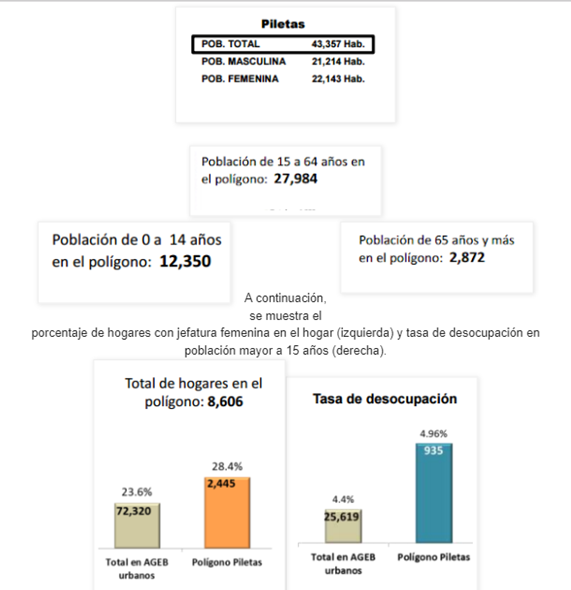 Piletas

| POB. TOTAL | 43,357 Hab. |
|---|---|
| POB. MASCULINA | 21,214 Hab. |
| POB. FEMENINA | 22,143 Hab. |

Población de 15 a 64 años en el polígono: 27,984

Población de 0 a 14 años en el polígono: 12,350

Población de 65 años y más en el polígono: 2,872

A continuación, se muestra el porcentaje de hogares con jefatura femenina en el hogar (izquierda) y tasa de desocupación en población mayor a 15 años (derecha).

Total de hogares en el polígono: 8,606

23.6%
72,320
28.4%
2,445
Total en AGEB urbanos
Polígono Piletas

Tasa de desocupación

4.4%
25,619
4.96%
935
Total en AGEB urbanos
Polígono Piletas